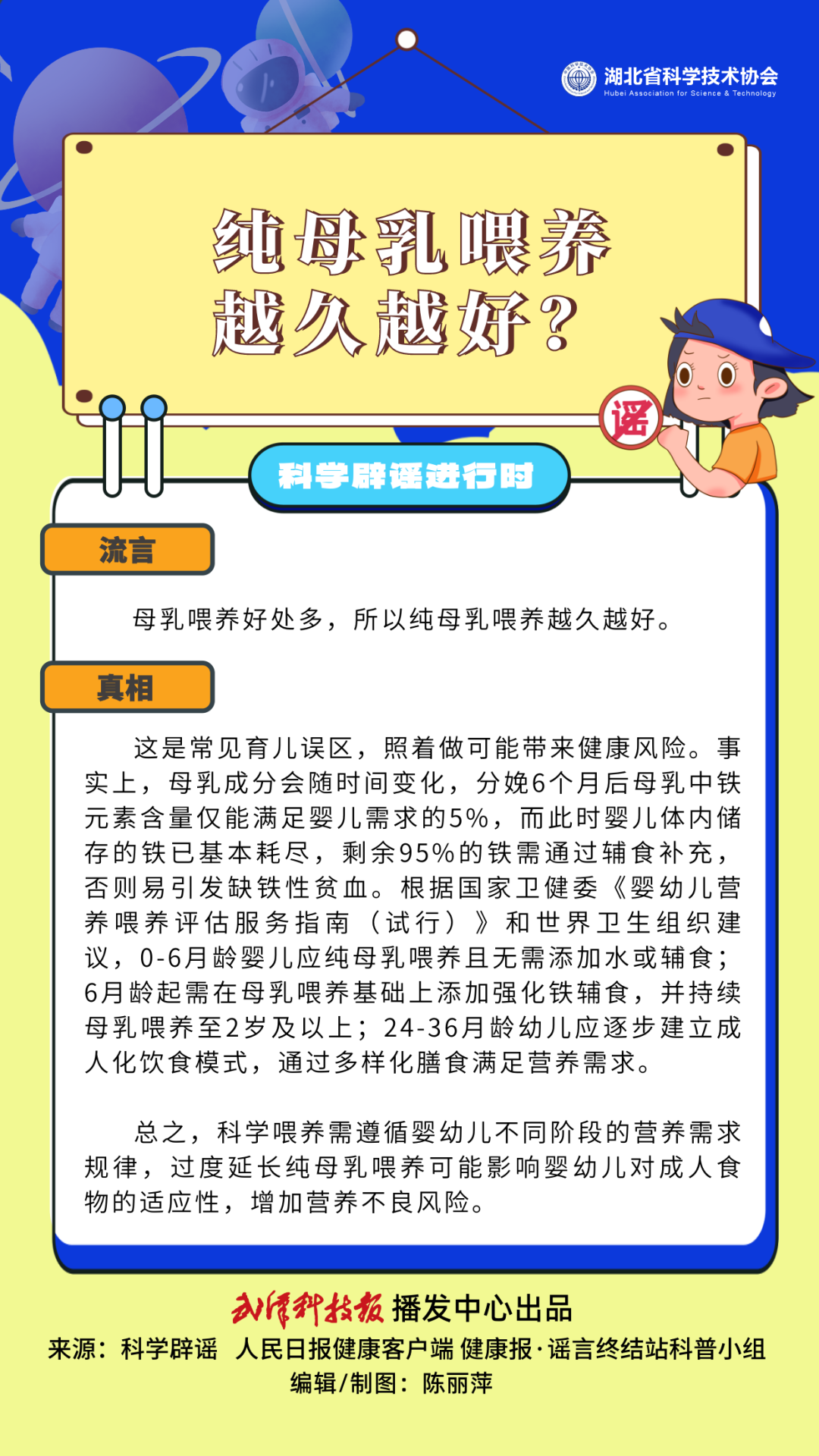 湖北省科学技术协会
Hubei Association for Science & Technology

纯母乳喂养越久越好？

谣

科学辟谣进行时

流言

母乳喂养好处多，所以纯母乳喂养越久越好。

真相

这是常见育儿误区，照着做可能带来健康风险。事实上，母乳成分会随时间变化，分娩6个月后母乳中铁元素含量仅能满足婴儿需求的5%，而此时婴儿体内储存的铁已基本耗尽，剩余95%的铁需通过辅食补充，否则易引发缺铁性贫血。根据国家卫健委《婴幼儿营养喂养评估服务指南（试行）》和世界卫生组织建议，0-6月龄婴儿应纯母乳喂养且无需添加水或辅食；6月龄起需在母乳喂养基础上添加强化铁辅食，并持续母乳喂养至2岁及以上；24-36月龄幼儿应逐步建立成人化饮食模式，通过多样化膳食满足营养需求。

总之，科学喂养需遵循婴幼儿不同阶段的营养需求规律，过度延长纯母乳喂养可能影响婴幼儿对成人食物的适应性，增加营养不良风险。

武汉科技报 播发中心出品
来源：科学辟谣 人民日报健康客户端 健康报·谣言终结站科普小组
编辑/制图：陈丽萍